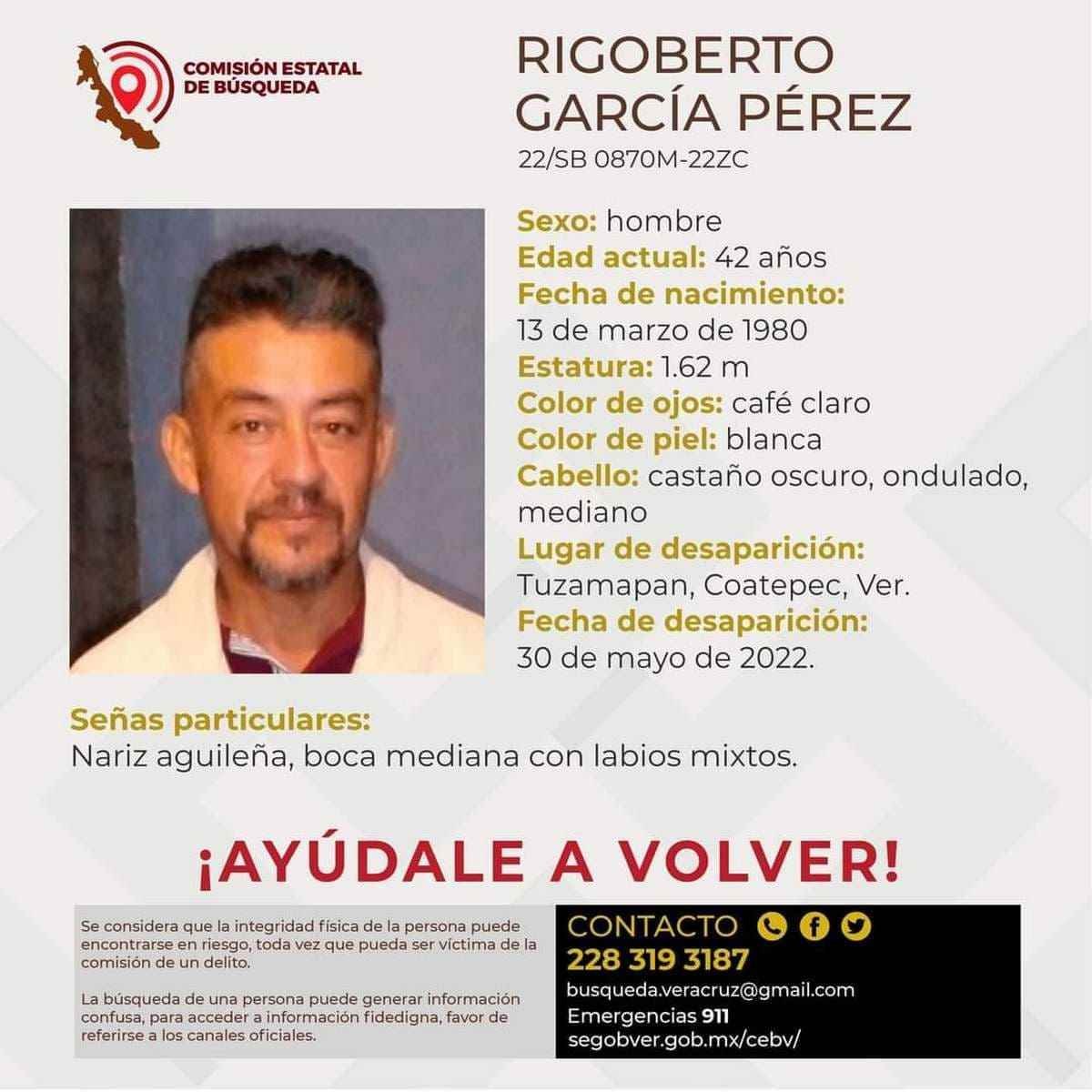 COMISIÓN ESTATAL DE BÚSQUEDA

RIGOBERTO GARCÍA PÉREZ
22/SB 0870M-22ZC

Sexo: hombre
Edad actual: 42 años
Fecha de nacimiento: 13 de marzo de 1980
Estatura: 1.62 m
Color de ojos: café claro
Color de piel: blanca
Cabello: castaño oscuro, ondulado, mediano
Lugar de desaparición: Tuzamapan, Coatepec, Ver.
Fecha de desaparición: 30 de mayo de 2022.

Señas particulares:
Nariz aguileña, boca mediana con labios mixtos.

¡AYÚDALE A VOLVER!

Se considera que la integridad física de la persona puede encontrarse en riesgo, toda vez que pueda ser víctima de la comisión de un delito.

La búsqueda de una persona puede generar información confusa, para acceder a información fidedigna, favor de referirse a los canales oficiales.

CONTACTO
228 319 3187
busqueda.veracruz@gmail.com
Emergencias 911
segobver.gob.mx/cebv/